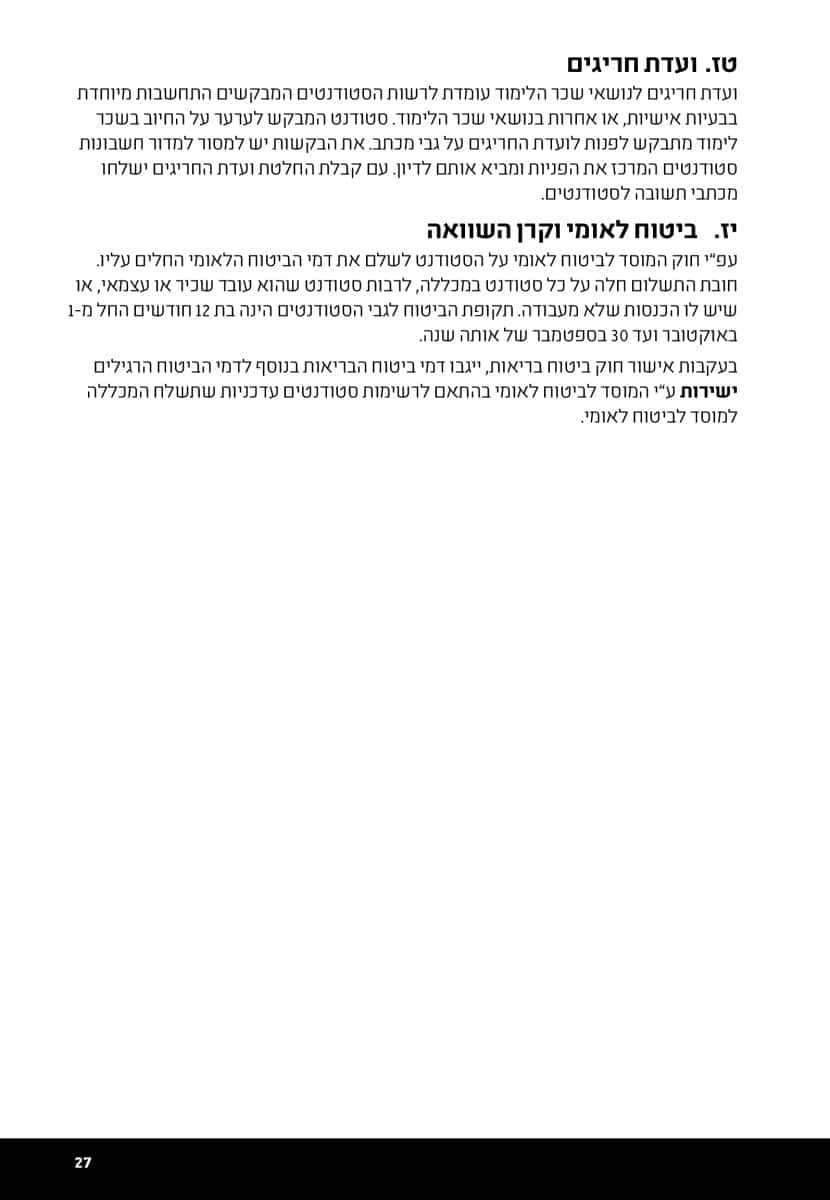 טז. ועדת חריגים

ועדת חריגים לנושאי שכר הלימוד עומדת לרשות הסטודנטים המבקשים התחשבות מיוחדת בבעיות אישיות, או אחרות בנושאי שכר הלימוד. סטודנט המבקש לערער על החיוב בשכר לימוד מתבקש לפנות לועדת החריגים על גבי מכתב. את הבקשות יש למסור למדור חשבונות סטודנטים המרכז את הפניות ומביא אותם לדיון. עם קבלת החלטת ועדת החריגים ישלחו מכתבי תשובה לסטודנטים.

יז. ביטוח לאומי וקרן השוואה

עפ"י חוק המוסד לביטוח לאומי על הסטודנט לשלם את דמי הביטוח הלאומי החלים עליו. חובת התשלום חלה על כל סטודנט במכללה, לרבות סטודנט שהוא עובד שכיר או עצמאי, או שיש לו הכנסות שלא מעבודה. תקופת הביטוח לגבי הסטודנטים הינה בת 12 חודשים החל מ-1 באוקטובר ועד 30 בספטמבר של אותה שנה.

בעקבות אישור חוק ביטוח בריאות, ייגבו דמי ביטוח הבריאות בנוסף לדמי הביטוח הרגילים ישירות ע"י המוסד לביטוח לאומי בהתאם לרשימות סטודנטים עדכניות שתשלח המכללה למוסד לביטוח לאומי.

27